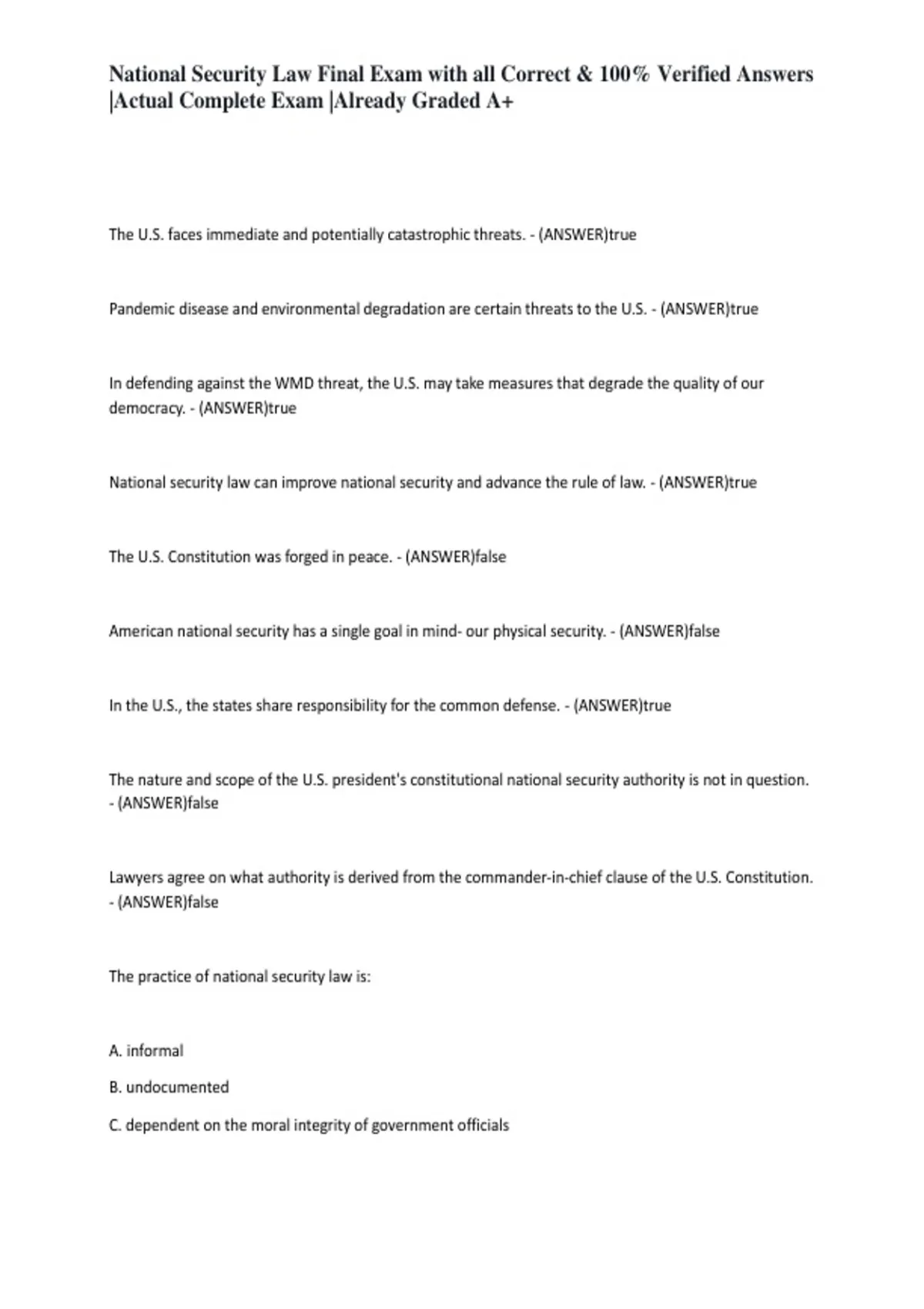 National Security Law Final Exam with all Correct & 100% Verified Answers |Actual Complete Exam |Already Graded A+

The U.S. faces immediate and potentially catastrophic threats. - (ANSWER)true

Pandemic disease and environmental degradation are certain threats to the U.S. - (ANSWER)true

In defending against the WMD threat, the U.S. may take measures that degrade the quality of our democracy. - (ANSWER)true

National security law can improve national security and advance the rule of law. - (ANSWER)true

The U.S. Constitution was forged in peace. - (ANSWER)false

American national security has a single goal in mind- our physical security. - (ANSWER)false

In the U.S., the states share responsibility for the common defense. - (ANSWER)true

The nature and scope of the U.S. president's constitutional national security authority is not in question. - (ANSWER)false

Lawyers agree on what authority is derived from the commander-in-chief clause of the U.S. Constitution. - (ANSWER)false

The practice of national security law is:

A. informal

B. undocumented

C. dependent on the moral integrity of government officials